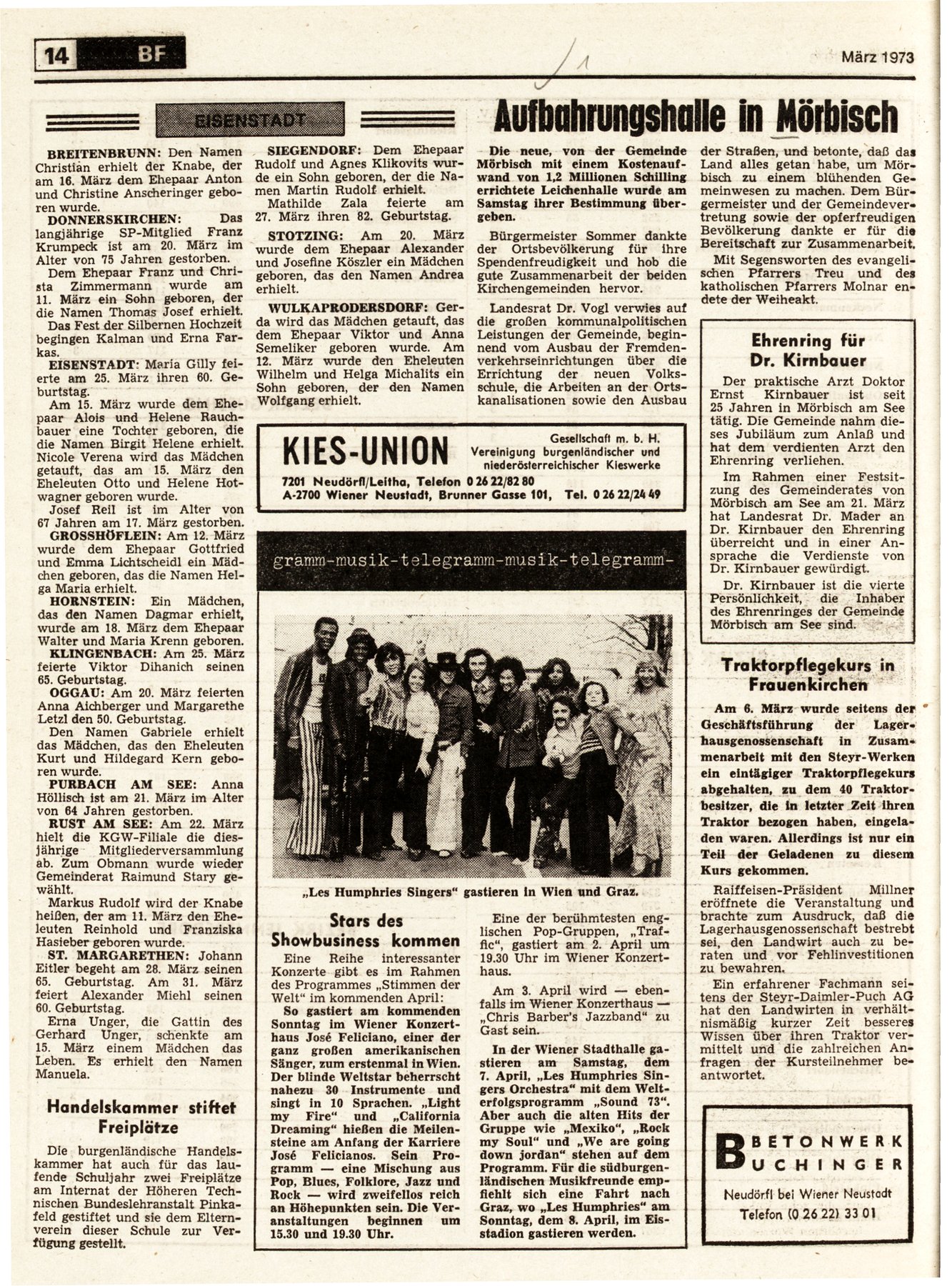 14 BF

März 1973

EISENSTADT

BREITENBRUNN: Den Namen Christian erhielt der Knabe, der am 16. März dem Ehepaar Anton und Christine Anscheringer geboren wurde.

DONNERSKIRCHEN: Das langjährige SP-Mitglied Franz Krumpeck ist am 20. März im Alter von 75 Jahren gestorben.

Dem Ehepaar Franz und Christa Zimmermann wurde am 11. März ein Sohn geboren, der die Namen Thomas Josef erhielt.

Das Fest der Silbernen Hochzeit begingen Kalman und Erna Farkas.

EISENSTADT: Maria Gilly feierte am 25. März ihren 60. Geburtstag.

Am 15. März wurde dem Ehepaar Alois und Helene Rauchbauer eine Tochter geboren, die die Namen Birgit Helene erhielt. Nicole Verena wird das Mädchen getauft, das am 15. März den Eheleuten Otto und Helene Hotwagner geboren wurde.

Josef Reil ist im Alter von 67 Jahren am 17. März gestorben.

GROSSHÖFLEIN: Am 12. März wurde dem Ehepaar Gottfried und Emma Lichtscheidl ein Mädchen geboren, das die Namen Helga Maria erhielt.

HORNSTEIN: Ein Mädchen, das den Namen Dagmar erhielt, wurde am 18. März dem Ehepaar Walter und Maria Krenn geboren.

KLINGENBACH: Am 25. März feierte Viktor Dihanich seinen 65. Geburtstag.

OGGAU: Am 20. März feierten Anna Aichberger und Margarethe Letzl den 50. Geburtstag.

Den Namen Gabriele erhielt das Mädchen, das den Eheleuten Kurt und Hildegard Kern geboren wurde.

PURBACH AM SEE: Anna Höllisch ist am 21. März im Alter von 64 Jahren gestorben.

RUST AM SEE: Am 22. März hielt die KGW-Filiale die diesjährige Mitgliederversammlung ab. Zum Obmann wurde wieder Gemeinderat Raimund Stary gewählt.

Markus Rudolf wird der Knabe heißen, der am 11. März den Eheleuten Reinhold und Franziska Hasieber geboren wurde.

ST. MARGARETHEN: Johann Eitler begeht am 28. März seinen 65. Geburtstag. Am 31. März feiert Alexander Miehl seinen 60. Geburtstag.

Erna Unger, die Gattin des Gerhard Unger, schenkte am 15. März einem Mädchen das Leben. Es erhielt den Namen Manuela.

Handelskammer stiftet Freiplätze

Die burgenländische Handelskammer hat auch für das laufende Schuljahr zwei Freiplätze am Internat der Höheren Technischen Bundeslehranstalt Pinkafeld gestiftet und sie dem Elternverein dieser Schule zur Verfügung gestellt.

SIEGENDORF: Dem Ehepaar Rudolf und Agnes Klikovits wurde ein Sohn geboren, der die Namen Martin Rudolf erhielt.

Mathilde Zala feierte am 27. März ihren 82. Geburtstag.

STOTZING: Am 20. März wurde dem Ehepaar Alexander und Josefine Köszler ein Mädchen geboren, das den Namen Andrea erhielt.

WULKAPRODERSDORF: Gerda wird das Mädchen getauft, das dem Ehepaar Viktor und Anna Semeliker geboren wurde. Am 12. März wurde den Eheleuten Wilhelm und Helga Michalits ein Sohn geboren, der den Namen Wolfgang erhielt.

Aufbahrungshalle in Mörbisch

Die neue, von der Gemeinde Mörbisch mit einem Kostenaufwand von 1,2 Millionen Schilling errichtete Leichenhalle wurde am Samstag ihrer Bestimmung übergeben.

Bürgermeister Sommer dankte der Ortsbevölkerung für ihre Spendenfreudigkeit und hob die gute Zusammenarbeit der beiden Kirchengemeinden hervor.

Landesrat Dr. Vogl verwies auf die großen kommunalpolitischen Leistungen der Gemeinde, beginnend vom Ausbau der Fremdenverkehrseinrichtungen über die Errichtung der neuen Volksschule, die Arbeiten an der Ortskanalisationen sowie den Ausbau der Straßen, und betonte, daß das Land alles getan habe, um Mörbisch zu einem blühenden Gemeinwesen zu machen. Dem Bürgermeister und der Gemeindevertretung sowie der opferfreudigen Bevölkerung dankte er für die Bereitschaft zur Zusammenarbeit.

Mit Segensworten des evangelischen Pfarrers Treu und des katholischen Pfarrers Molnar endete der Weiheakt.

KIES-UNION
Gesellschaft m. b. H.
Vereinigung burgenländischer und niederösterreichischer Kieswerke
7201 Neudörfl/Leitha, Telefon 0 26 22/82 80
A-2700 Wiener Neustadt, Brunner Gasse 101, Tel. 0 26 22/24 49

gramm-musik-telegramm-musik-telegramm-

„Les Humphries Singers" gastieren in Wien und Graz.

Stars des Showbusiness kommen

Eine Reihe interessanter Konzerte gibt es im Rahmen des Programmes „Stimmen der Welt" im kommenden April:

So gastiert am kommenden Sonntag im Wiener Konzerthaus José Feliciano, einer der ganz großen amerikanischen Sänger, zum erstenmal in Wien. Der blinde Weltstar beherrscht nahezu 30 Instrumente und singt in 10 Sprachen. „Light my Fire" und „California Dreaming" hießen die Meilensteine am Anfang der Karriere José Felicianos. Sein Programm — eine Mischung aus Pop, Blues, Folklore, Jazz und Rock — wird zweifellos reich an Höhepunkten sein. Die Veranstaltungen beginnen um 15.30 und 19.30 Uhr.

Eine der berühmtesten englischen Pop-Gruppen, „Traffic", gastiert am 2. April um 19.30 Uhr im Wiener Konzerthaus.

Am 3. April wird — ebenfalls im Wiener Konzerthaus — „Chris Barber's Jazzband" zu Gast sein.

In der Wiener Stadthalle gastieren am Samstag, dem 7. April, „Les Humphries Singers Orchestra" mit dem Welterfolgsprogramm „Sound 73". Aber auch die alten Hits der Gruppe wie „Mexiko", „Rock my Soul" und „We are going down jordan" stehen auf dem Programm. Für die südburgenländischen Musikfreunde empfiehlt sich eine Fahrt nach Graz, wo „Les Humphries" am Sonntag, dem 8. April, im Eisstadion gastieren werden.

Ehrenring für Dr. Kirnbauer

Der praktische Arzt Doktor Ernst Kirnbauer ist seit 25 Jahren in Mörbisch am See tätig. Die Gemeinde nahm dieses Jubiläum zum Anlaß und hat dem verdienten Arzt den Ehrenring verliehen.

Im Rahmen einer Festsitzung des Gemeinderates von Mörbisch am See am 21. März hat Landesrat Dr. Mader an Dr. Kirnbauer den Ehrenring überreicht und in einer Ansprache die Verdienste von Dr. Kirnbauer gewürdigt.

Dr. Kirnbauer ist die vierte Persönlichkeit, die Inhaber des Ehrenringes der Gemeinde Mörbisch am See sind.

Traktorpflegekurs in Frauenkirchen

Am 6. März wurde seitens der Geschäftsführung der Lagerhausgenossenschaft in Zusammenarbeit mit den Steyr-Werken ein eintägiger Traktorpflegekurs abgehalten, zu dem 40 Traktorbesitzer, die in letzter Zeit ihren Traktor bezogen haben, eingeladen waren. Allerdings ist nur ein Teil der Geladenen zu diesem Kurs gekommen.

Raiffeisen-Präsident Millner eröffnete die Veranstaltung und brachte zum Ausdruck, daß die Lagerhausgenossenschaft bestrebt sei, den Landwirt auch zu beraten und vor Fehlinvestitionen zu bewahren.

Ein erfahrener Fachmann seitens der Steyr-Daimler-Puch AG hat den Landwirten in verhältnismäßig kurzer Zeit besseres Wissen über ihren Traktor vermittelt und die zahlreichen Anfragen der Kursteilnehmer beantwortet.

BETONWERK
BUCHINGER
Neudörfl bei Wiener Neustadt
Telefon (0 26 22) 33 01